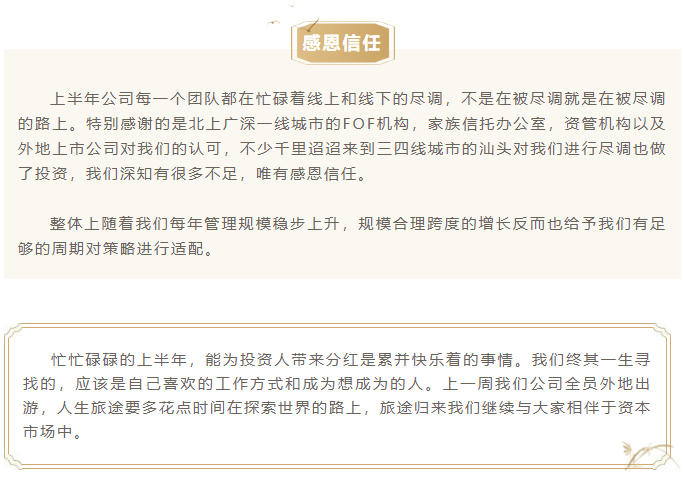 感恩信任

上半年公司每一个团队都在忙碌着线上和线下的尽调，不是在被尽调就是在被尽调的路上。特别感谢的是北上广深一线城市的FOF机构，家族信托办公室，资管机构以及外地上市公司对我们的认可，不少千里迢迢来到三四线城市的汕头对我们进行尽调也做了投资，我们深知有很多不足，唯有感恩信任。

整体上随着我们每年管理规模稳步上升，规模合理跨度的增长反而也给予我们有足够的周期对策略进行适配。

忙忙碌碌的上半年，能为投资人带来分红是累并快乐着的事情。我们终其一生寻找的，应该是自己喜欢的工作方式和成为想成为的人。上一周我们公司全员外地出游，人生旅途要多花点时间在探索世界的路上，旅途归来我们继续与大家相伴于资本市场中。